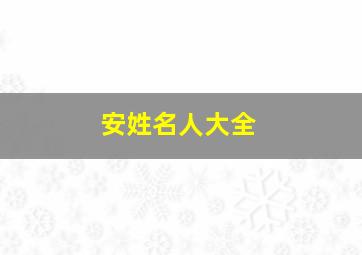 安姓名人大全